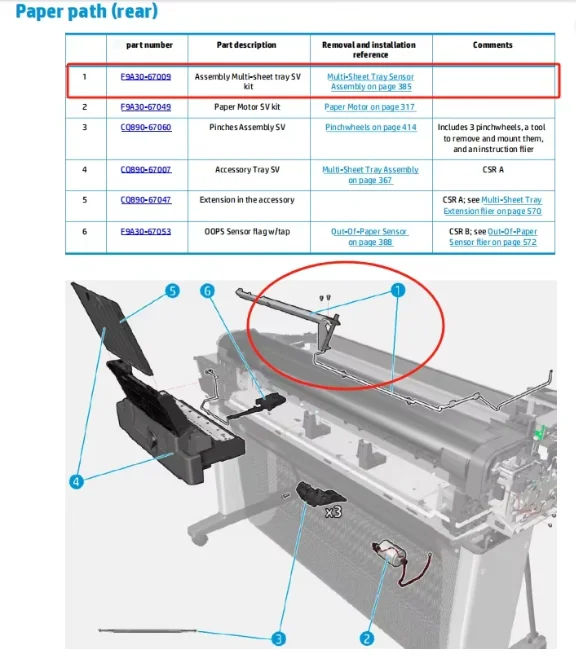 Paper path (rear)

| | part number | Part description | Removal and installation reference | Comments |
|---|---|---|---|---|
| 1 | F9A30-67009 | Assembly Multi-sheet tray SV kit | Multi-Sheet Tray Sensor Assembly on page 385 | |
| 2 | F9A30-67049 | Paper Motor SV kit | Paper Motor on page 317 | |
| 3 | CQ890-67060 | Pinches Assembly SV | Pinchwheels on page 414 | Includes 3 pinchwheels, a tool to remove and mount them, and an instruction flier |
| 4 | CQ890-67007 | Accessory Tray SV | Multi-Sheet Tray Assembly on page 367 | CSR A |
| 5 | CQ890-67047 | Extension in the accessory | | CSR A; see Multi-Sheet Tray Extension flier on page 570 |
| 6 | F9A30-67053 | OOPS Sensor flag w/tap | Out-Of-Paper Sensor on page 388 | CSR B; see Out-Of-Paper Sensor flier on page 572 |

5
6
1
4
x3
3
2